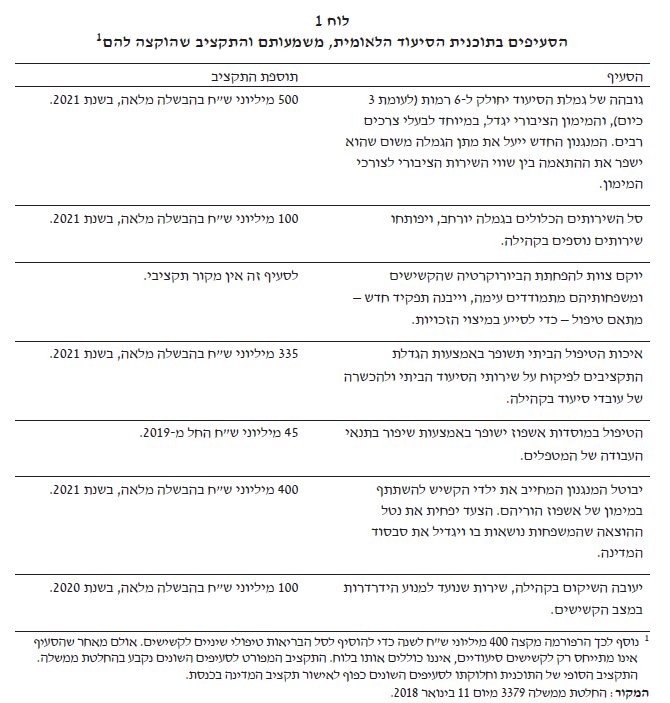 לוח 1
הסעיפים בתוכנית הסיעוד הלאומית, משמעותם והתקציב שהוקצה להם$^1$

| הסעיף | תוספת התקציב |
|---|---|
| גובהה של גמלת הסיעוד יחולק ל-6 רמות (לעומת 3 כיום), והמימון הציבורי יגדל, במיוחד לבעלי צרכים רבים. המנגנון החדש ייעל את מתן הגמלה משום שהוא ישפר את ההתאמה בין שווי השירות הציבורי לצורכי המימון. | 500 מיליוני ש״ח בהבשלה מלאה, בשנת 2021. |
| סל השירותים הכלולים בגמלה יורחב, ויפותחו שירותים נוספים בקהילה. | 100 מיליוני ש״ח בהבשלה מלאה, בשנת 2021. |
| יוקם צוות להפחתת הביורוקרטיה שהקשישים ומשפחותיהם מתמודדים עימה, וייבנה תפקיד חדש – מתאם טיפול – כדי לסייע במיצוי הזכויות. | לסעיף זה אין מקור תקציבי. |
| איכות הטיפול הביתי תשופר באמצעות הגדלת התקציבים לפיקוח על שירותי הסיעוד הביתי ולהכשרה של עובדי סיעוד בקהילה. | 335 מיליוני ש״ח בהבשלה מלאה, בשנת 2021. |
| הטיפול במוסדות אשפוז ישופר באמצעות שיפור בתנאי העבודה של המטפלים. | 45 מיליוני ש״ח החל מ-2019. |
| יבוטל המנגנון המחייב את ילדי הקשיש להשתתף במימון של אשפוז הוריהם. הצעד יפחית את נטל ההוצאה שהמשפחות נושאות בו ויגדיל את סבסוד המדינה. | 400 מיליוני ש״ח בהבשלה מלאה, בשנת 2021. |
| יעובה השיקום בקהילה, שירות שנועד למנוע הידרדרות במצב הקשישים. | 100 מיליוני ש״ח בהבשלה מלאה, בשנת 2020. |

$^1$ נוסף לכך הרפורמה מקצה 400 מיליוני ש״ח לשנה כדי להוסיף לסל הבריאות טיפולי שיניים לקשישים. אולם מאחר שהסעיף אינו מתייחס רק לקשישים סיעודיים, איננו כוללים אותו בלוח. התקציב המפורט לסעיפים השונים נקבע בהחלטת ממשלה. התקציב הסופי של התוכנית וחלוקתו לסעיפים השונים כפוף לאישור תקציב המדינה בכנסת.
המקור: החלטת ממשלה 3379 מיום 11 בינואר 2018.